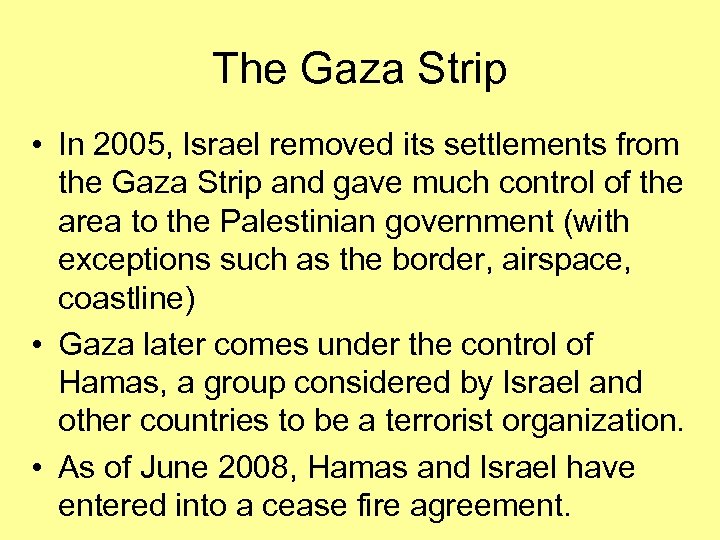 The Gaza Strip

• In 2005, Israel removed its settlements from the Gaza Strip and gave much control of the area to the Palestinian government (with exceptions such as the border, airspace, coastline)
• Gaza later comes under the control of Hamas, a group considered by Israel and other countries to be a terrorist organization.
• As of June 2008, Hamas and Israel have entered into a cease fire agreement.